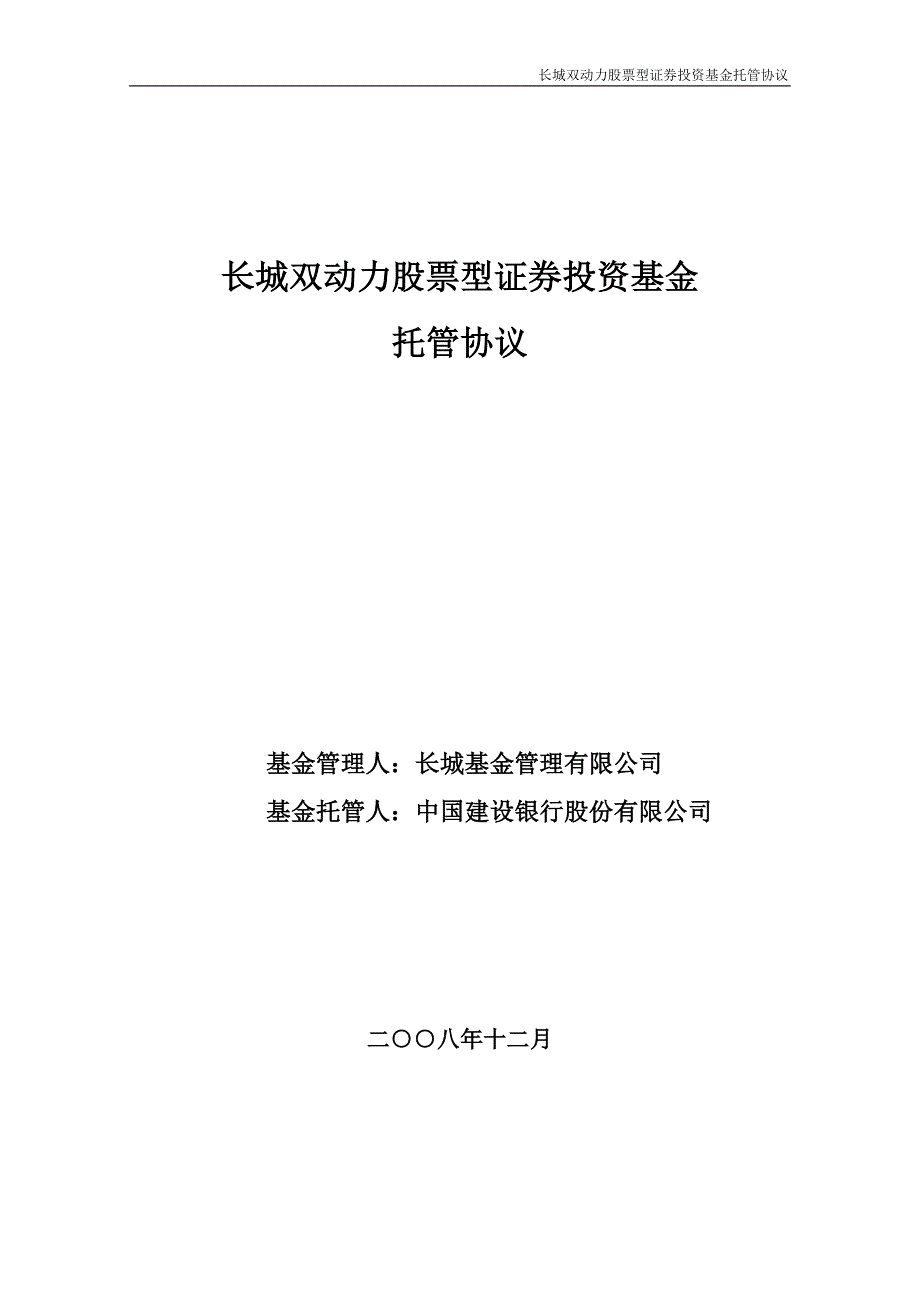 长城双动力股票型证券投资基金托管协议

长城双动力股票型证券投资基金
托管协议

基金管理人：长城基金管理有限公司
基金托管人：中国建设银行股份有限公司

二〇〇八年十二月